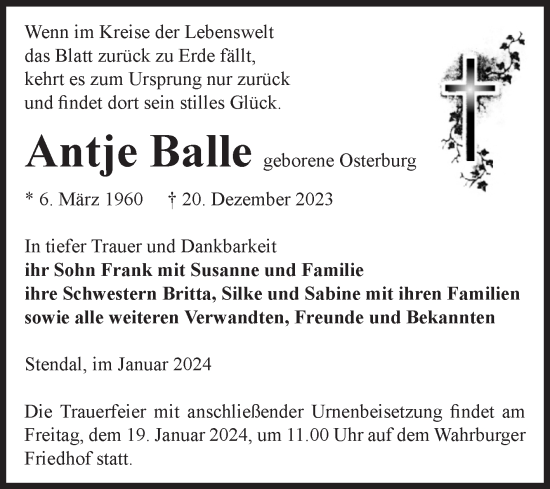 Wenn im Kreise der Lebenswelt
das Blatt zurück zu Erde fällt,
kehrt es zum Ursprung nur zurück
und findet dort sein stilles Glück.

Antje Balle geborene Osterburg

* 6. März 1960 † 20. Dezember 2023

In tiefer Trauer und Dankbarkeit
ihr Sohn Frank mit Susanne und Familie
ihre Schwestern Britta, Silke und Sabine mit ihren Familien
sowie alle weiteren Verwandten, Freunde und Bekannten

Stendal, im Januar 2024

Die Trauerfeier mit anschließender Urnenbeisetzung findet am Freitag, dem 19. Januar 2024, um 11.00 Uhr auf dem Wahrburger Friedhof statt.